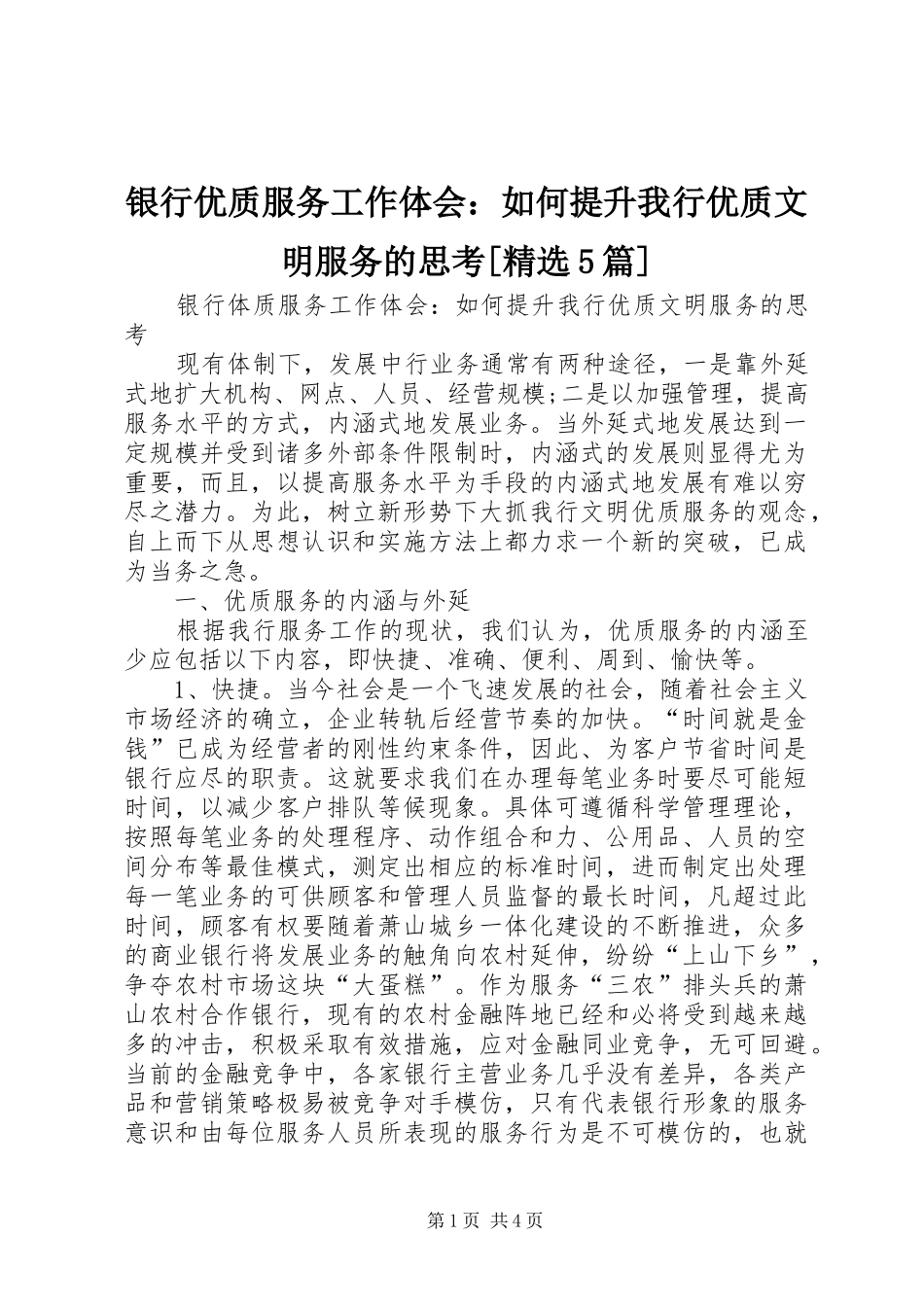 银行优质服务工作体会：如何提升我行优质文明服务的思考[精选5篇]

银行体质服务工作体会：如何提升我行优质文明服务的思考

现有体制下，发展中行业务通常有两种途径，一是靠外延式地扩大机构、网点、人员、经营规模;二是以加强管理，提高服务水平的方式，内涵式地发展业务。当外延式地发展达到一定规模并受到诸多外部条件限制时，内涵式的发展则显得尤为重要，而且，以提高服务水平为手段的内涵式地发展有难以穷尽之潜力。为此，树立新形势下大抓我行文明优质服务的观念，自上而下从思想认识和实施方法上都力求一个新的突破，已成为当务之急。

一、优质服务的内涵与外延

根据我行服务工作的现状，我们认为，优质服务的内涵至少应包括以下内容，即快捷、准确、便利、周到、愉快等。

1、快捷。当今社会是一个飞速发展的社会，随着社会主义市场经济的确立，企业转轨后经营节奏的加快。“时间就是金钱”已成为经营者的刚性约束条件，因此、为客户节省时间是银行应尽的职责。这就要求我们在办理每笔业务时要尽可能短时间，以减少客户排队等候现象。具体可遵循科学管理理论，按照每笔业务的处理程序、动作组合和力、公用品、人员的空间分布等最佳模式，测定出相应的标准时间，进而制定出处理每一笔业务的可供顾客和管理人员监督的最长时间，凡超过此时间，顾客有权要随着萧山城乡一体化建设的不断推进，众多的商业银行将发展业务的触角向农村延伸，纷纷“上山下乡”，争夺农村市场这块“大蛋糕”。作为服务“三农”排头兵的萧山农村合作银行，现有的农村金融阵地已经和必将受到越来越多的冲击，积极采取有效措施，应对金融同业竞争，无可回避。当前的金融竞争中，各家银行主营业务几乎没有差异，各类产品和营销策略极易被竞争对手模仿，只有代表银行形象的服务意识和由每位服务人员所表现的服务行为是不可模仿的，也就

第1页 共4页